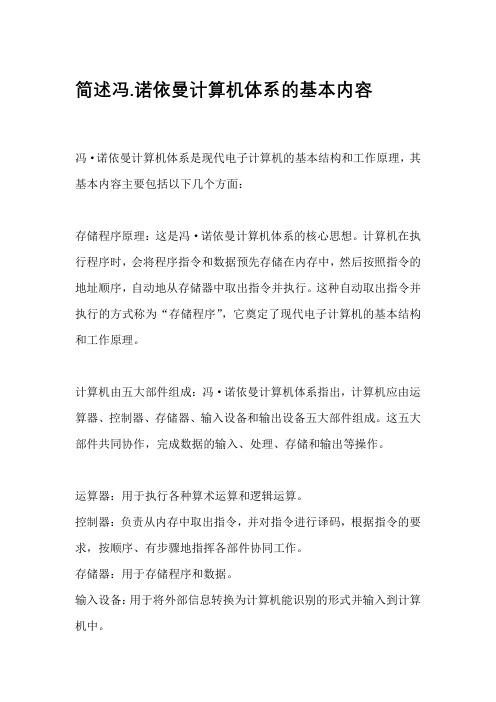 简述冯.诺依曼计算机体系的基本内容

冯·诺依曼计算机体系是现代电子计算机的基本结构和工作原理，其基本内容主要包括以下几个方面：

存储程序原理：这是冯·诺依曼计算机体系的核心思想。计算机在执行程序时，会将程序指令和数据预先存储在内存中，然后按照指令的地址顺序，自动地从存储器中取出指令并执行。这种自动取出指令并执行的方式称为“存储程序”，它奠定了现代电子计算机的基本结构和工作原理。

计算机由五大部件组成：冯·诺依曼计算机体系指出，计算机应由运算器、控制器、存储器、输入设备和输出设备五大部件组成。这五大部件共同协作，完成数据的输入、处理、存储和输出等操作。

运算器：用于执行各种算术运算和逻辑运算。
控制器：负责从内存中取出指令，并对指令进行译码，根据指令的要求，按顺序、有步骤地指挥各部件协同工作。
存储器：用于存储程序和数据。
输入设备：用于将外部信息转换为计算机能识别的形式并输入到计算机中。